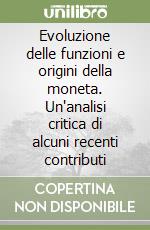 unilibro

Evoluzione delle funzioni e origini della moneta. Un'analisi critica di alcuni recenti contributi

COPERTINA NON DISPONIBILE